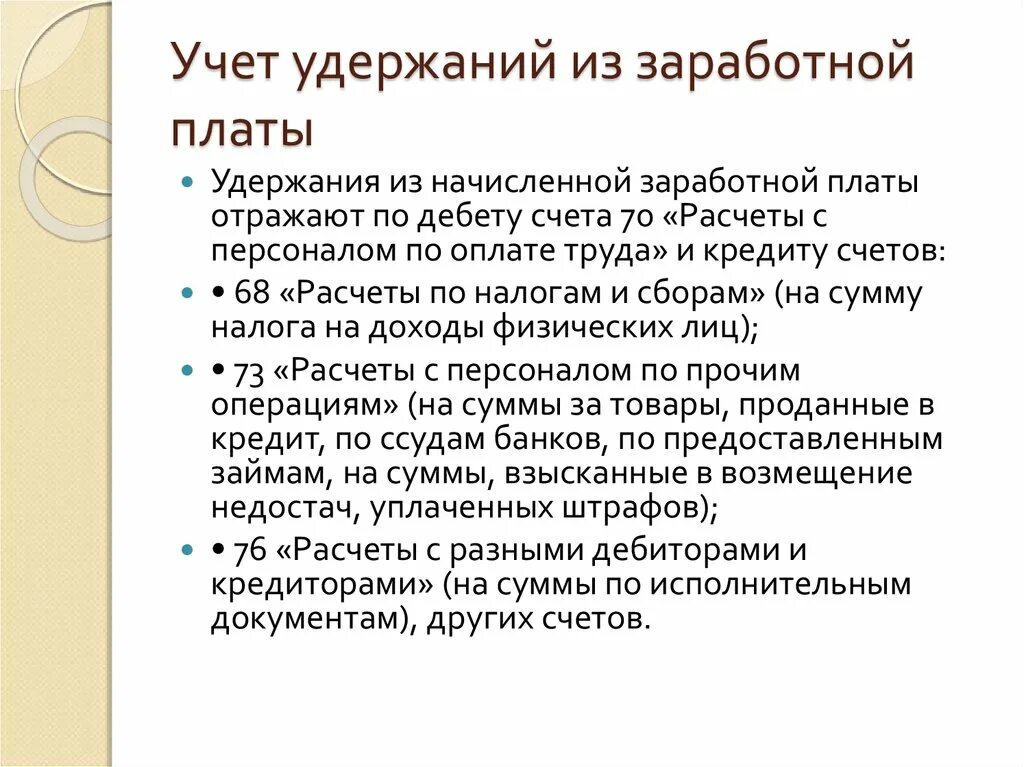 Учет удержаний из заработной платы

Удержания из начисленной заработной платы отражают по дебету счета 70 «Расчеты с персоналом по оплате труда» и кредиту счетов:

• 68 «Расчеты по налогам и сборам» (на сумму налога на доходы физических лиц);

• 73 «Расчеты с персоналом по прочим операциям» (на суммы за товары, проданные в кредит, по ссудам банков, по предоставленным займам, на суммы, взысканные в возмещение недостач, уплаченных штрафов);

• 76 «Расчеты с разными дебиторами и кредиторами» (на суммы по исполнительным документам), других счетов.